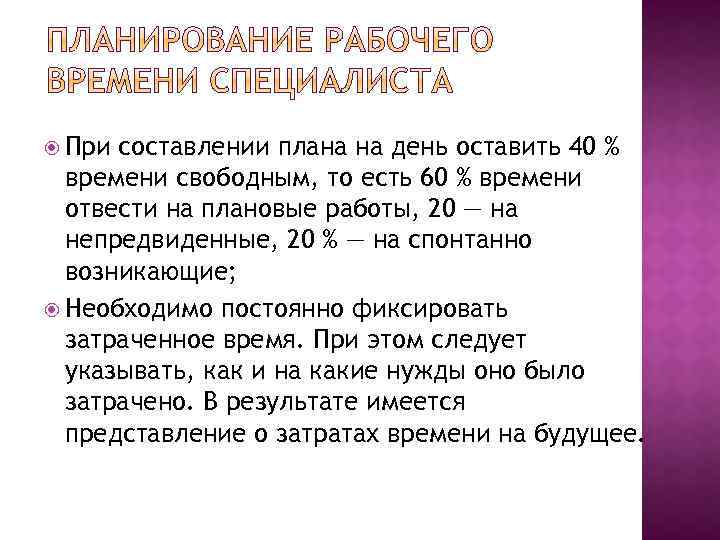 ПЛАНИРОВАНИЕ РАБОЧЕГО ВРЕМЕНИ СПЕЦИАЛИСТА

При составлении плана на день оставить 40 % времени свободным, то есть 60 % времени отвести на плановые работы, 20 — на непредвиденные, 20 % — на спонтанно возникающие;

Необходимо постоянно фиксировать затраченное время. При этом следует указывать, как и на какие нужды оно было затрачено. В результате имеется представление о затратах времени на будущее.